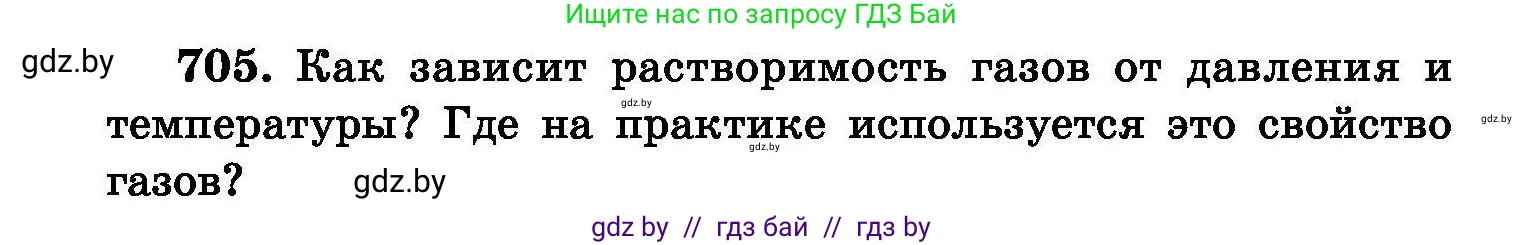 Ищите нас по запросу ГДЗ Бай

gdz.by

705. Как зависит растворимость газов от давления и температуры? Где на практике используется это свойство газов?

gdz.by gdz.by gdz.by gdz.by

gdz by // гдз бай // гдз by